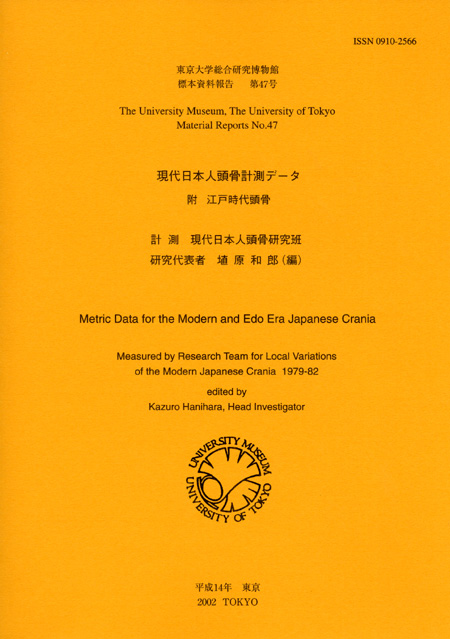 ISSN 0910-2566

東京大学総合研究博物館
標本資料報告　第47号

The University Museum, The University of Tokyo
Material Reports No.47

現代日本人頭骨計測データ
附　江戸時代頭骨

計 測　現代日本人頭骨研究班
研究代表者　埴 原 和 郎（編）

Metric Data for the Modern and Edo Era Japanese Crania

Measured by Research Team for Local Variations of the Modern Japanese Crania 1979-82
edited by
Kazuro Hanihara, Head Investigator

UNIVERSITY MUSEUM
UNIVERSITY OF TOKYO

平成14年　東京
2002 TOKYO